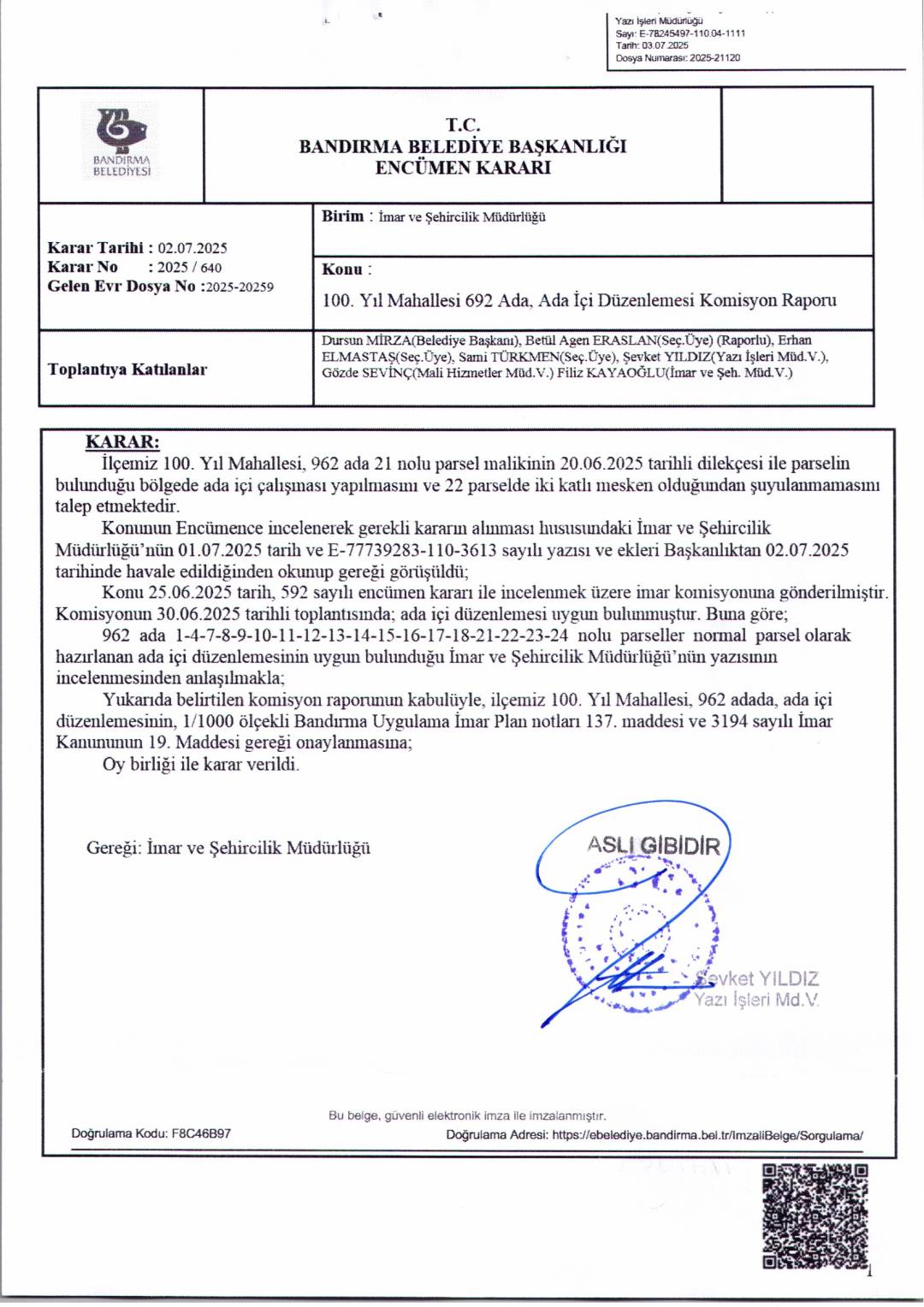 Yazı İşleri Müdürlüğü
Sayı: E-78245497-110.04-1111
Tarih: 03.07.2025
Dosya Numarası: 2025-21120

BANDIRMA BELEDİYESİ

T.C.
BANDIRMA BELEDİYE BAŞKANLIĞI
ENCÜMEN KARARI

Karar Tarihi : 02.07.2025
Karar No : 2025 / 640
Gelen Evr Dosya No :2025-20259

Birim : İmar ve Şehircilik Müdürlüğü

Konu :
100. Yıl Mahallesi 692 Ada, Ada İçi Düzenlemesi Komisyon Raporu

Toplantıya Katılanlar

Dursun MİRZA(Belediye Başkanı), Betül Agen ERASLAN(Seç.Üye) (Raporlu), Erhan ELMASTAŞ(Seç.Üye), Sami TÜRKMEN(Seç.Üye), Şevket YILDIZ(Yazı İşleri Müd.V.), Gözde SEVİNÇ(Mali Hizmetler Müd.V.) Filiz KAYAOĞLU(İmar ve Şeh. Müd.V.)

KARAR:
İlçemiz 100. Yıl Mahallesi, 962 ada 21 nolu parsel malikinin 20.06.2025 tarihli dilekçesi ile parselin bulunduğu bölgede ada içi çalışması yapılmasını ve 22 parselde iki katlı mesken olduğundan şuyulanmamasını talep etmektedir.
Konunun Encümence incelenerek gerekli kararın alınması hususundaki İmar ve Şehircilik Müdürlüğü'nün 01.07.2025 tarih ve E-77739283-110-3613 sayılı yazısı ve ekleri Başkanlıktan 02.07.2025 tarihinde havale edildiğinden okunup gereği görüşüldü;
Konu 25.06.2025 tarih, 592 sayılı encümen kararı ile incelenmek üzere imar komisyonuna gönderilmiştir. Komisyonun 30.06.2025 tarihli toplantısında; ada içi düzenlemesi uygun bulunmuştur. Buna göre;
962 ada 1-4-7-8-9-10-11-12-13-14-15-16-17-18-21-22-23-24 nolu parseller normal parsel olarak hazırlanan ada içi düzenlemesinin uygun bulunduğu İmar ve Şehircilik Müdürlüğü'nün yazısının incelenmesinden anlaşılmakla;
Yukarıda belirtilen komisyon raporunun kabulüyle, ilçemiz 100. Yıl Mahallesi, 962 adada, ada içi düzenlemesinin, 1/1000 ölçekli Bandırma Uygulama İmar Plan notları 137. maddesi ve 3194 sayılı İmar Kanununun 19. Maddesi gereği onaylanmasına;
Oy birliği ile karar verildi.

Gereği: İmar ve Şehircilik Müdürlüğü

ASLI GİBİDİR

Şevket YILDIZ
Yazı İşleri Md.V.

Bu belge, güvenli elektronik imza ile imzalanmıştır.
Doğrulama Kodu: F8C46B97
Doğrulama Adresi: https://ebelediye.bandirma.bel.tr/ImzaliBelge/Sorgulama/

1